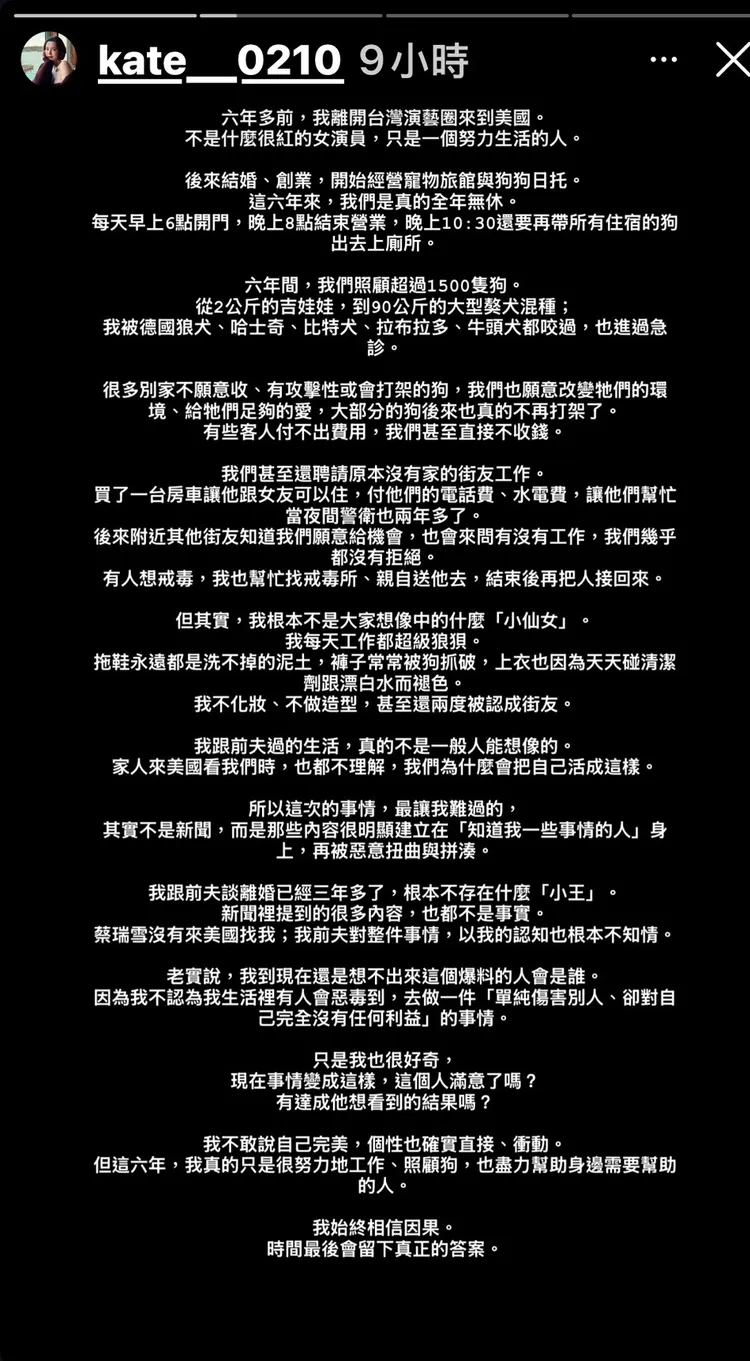 kate__0210 9小時

六年多前，我離開台灣演藝圈來到美國。
不是什麼很紅的女演員，只是一個努力生活的人。

後來結婚、創業，開始經營寵物旅館與狗狗日托。
這六年來，我們是真的全年無休。
每天早上6點開門，晚上8點結束營業，晚上10:30還要再帶所有住宿的狗出去上廁所。

六年間，我們照顧超過1500隻狗。
從2公斤的吉娃娃，到90公斤的大型獒犬混種；
我被德國狼犬、哈士奇、比特犬、拉布拉多、牛頭犬都咬過，也進過急診。

很多別家不願意收、有攻擊性或會打架的狗，我們也願意改變牠們的環境、給牠們足夠的愛，大部分的狗後來也真的不再打架了。
有些客人付不出費用，我們甚至直接不收錢。

我們甚至還聘請原本沒有家的街友工作。
買了一台房車讓他跟女友可以住，付他們的電話費、水電費，讓他們幫忙當夜間警衛也兩年多了。
後來附近其他街友知道我們願意給機會，也會來問有沒有工作，我們幾乎都沒有拒絕。
有人想戒毒，我也幫忙找戒毒所、親自送他去，結束後再把人接回來。

但其實，我根本不是大家想像中的什麼「小仙女」。
我每天工作都超級狼狽。
拖鞋永遠都是洗不掉的泥土，褲子常常被狗抓破，上衣也因為天天碰清潔劑跟漂白水而褪色。
我不化妝、不做造型，甚至還兩度被認成街友。

我跟前夫過的生活，真的不是一般人能想像的。
家人來美國看我們時，也都不理解，我們為什麼會把自己活成這樣。

所以這次的事情，最讓我難過的，
其實不是新聞，而是那些內容很明顯建立在「知道我一些事情的人」身上，再被惡意扭曲與拼湊。

我跟前夫談離婚已經三年多了，根本不存在什麼「小王」。
新聞裡提到的很多內容，也都不是事實。
蔡瑞雪沒有來美國找我；我前夫對整件事情，以我的認知也根本不知情。

老實說，我到現在還是想不出來這個爆料的人會是誰。
因為我不認為我生活裡有人會惡毒到，去做一件「單純傷害別人、卻對自己完全沒有任何利益」的事情。

只是我也很好奇，
現在事情變成這樣，這個人滿意了嗎？
有達成他想看到的結果嗎？

我不敢說自己完美，個性也確實直接、衝動。
但這六年，我真的只是很努力地工作、照顧狗，也盡力幫助身邊需要幫助的人。

我始終相信因果。
時間最後會留下真正的答案。